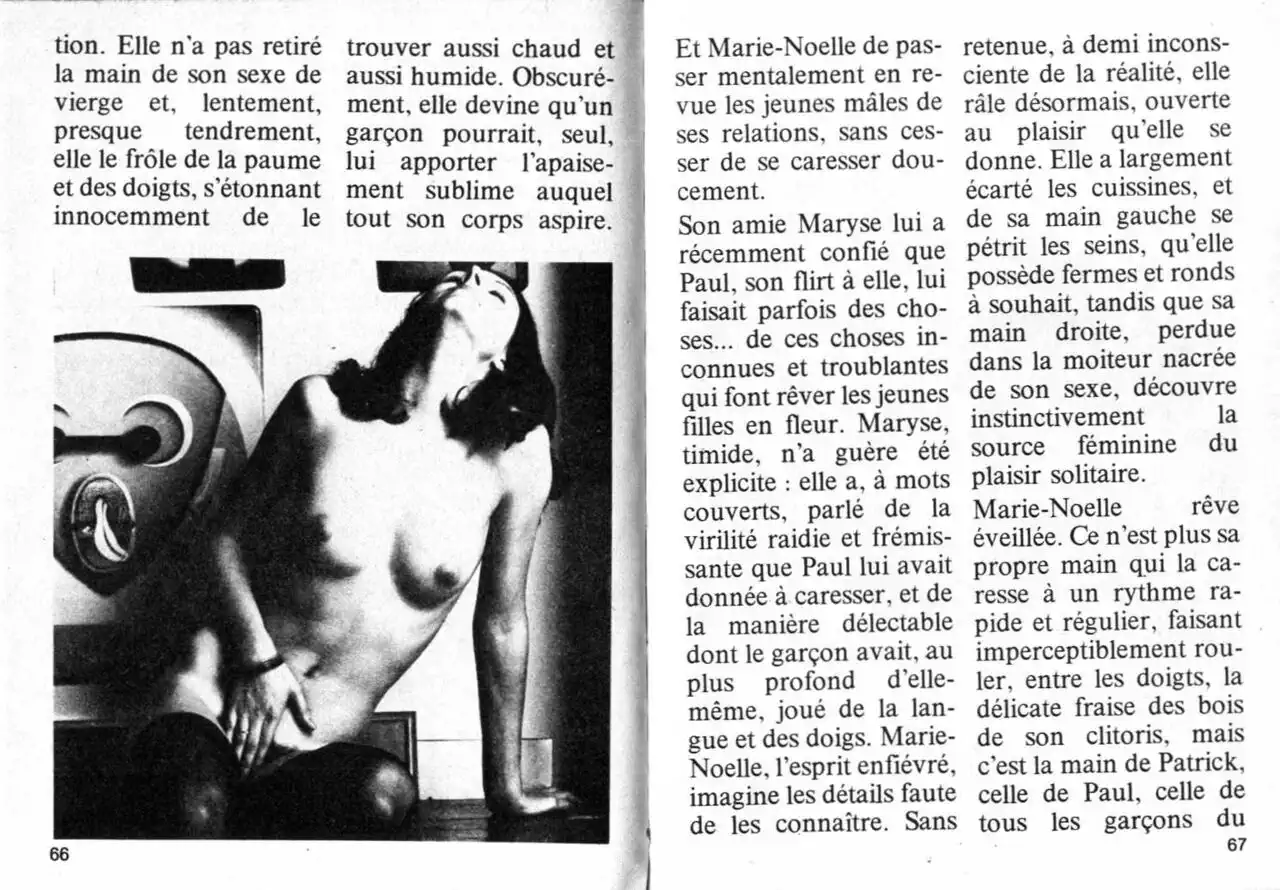 tion. Elle n'a pas retiré la main de son sexe de vierge et, lentement, presque tendrement, elle le frôle de la paume et des doigts, s'étonnant innocemment de le

trouver aussi chaud et aussi humide. Obscurément, elle devine qu'un garçon pourrait, seul, lui apporter l'apaisement sublime auquel tout son corps aspire.

66

Et Marie-Noelle de passer mentalement en revue les jeunes mâles de ses relations, sans cesser de se caresser doucement.

Son amie Maryse lui a récemment confié que Paul, son flirt à elle, lui faisait parfois des choses... de ces choses inconnues et troublantes qui font rêver les jeunes filles en fleur. Maryse, timide, n'a guère été explicite : elle a, à mots couverts, parlé de la virilité raidie et frémissante que Paul lui avait donnée à caresser, et de la manière délectable dont le garçon avait, au plus profond d'elle-même, joué de la langue et des doigs. Marie-Noelle, l'esprit enfiévré, imagine les détails faute de les connaître. Sans

retenue, à demi inconsciente de la réalité, elle râle désormais, ouverte au plaisir qu'elle se donne. Elle a largement écarté les cuissines, et de sa main gauche se pétrit les seins, qu'elle possède fermes et ronds à souhait, tandis que sa main droite, perdue dans la moiteur nacrée de son sexe, découvre instinctivement la source féminine du plaisir solitaire.

Marie-Noelle rêve éveillée. Ce n'est plus sa propre main qui la caresse à un rythme rapide et régulier, faisant imperceptiblement rouler, entre les doigts, la délicate fraise des bois de son clitoris, mais c'est la main de Patrick, celle de Paul, celle de tous les garçons du

67